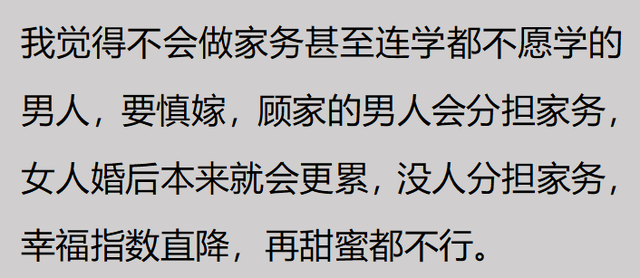 我觉得不会做家务甚至连学都不愿学的男人，要慎嫁，顾家的男人会分担家务，女人婚后本来就会更累，没人分担家务，幸福指数直降，再甜蜜都不行。